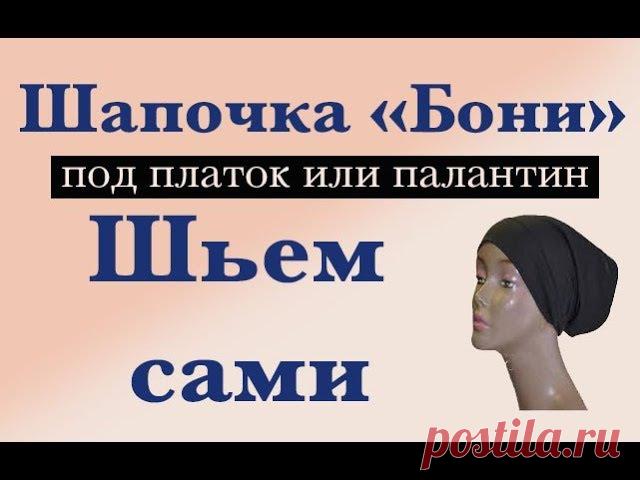 Шапочка «Бони»

под платок или палантин

Шьем

сами

postila.ru